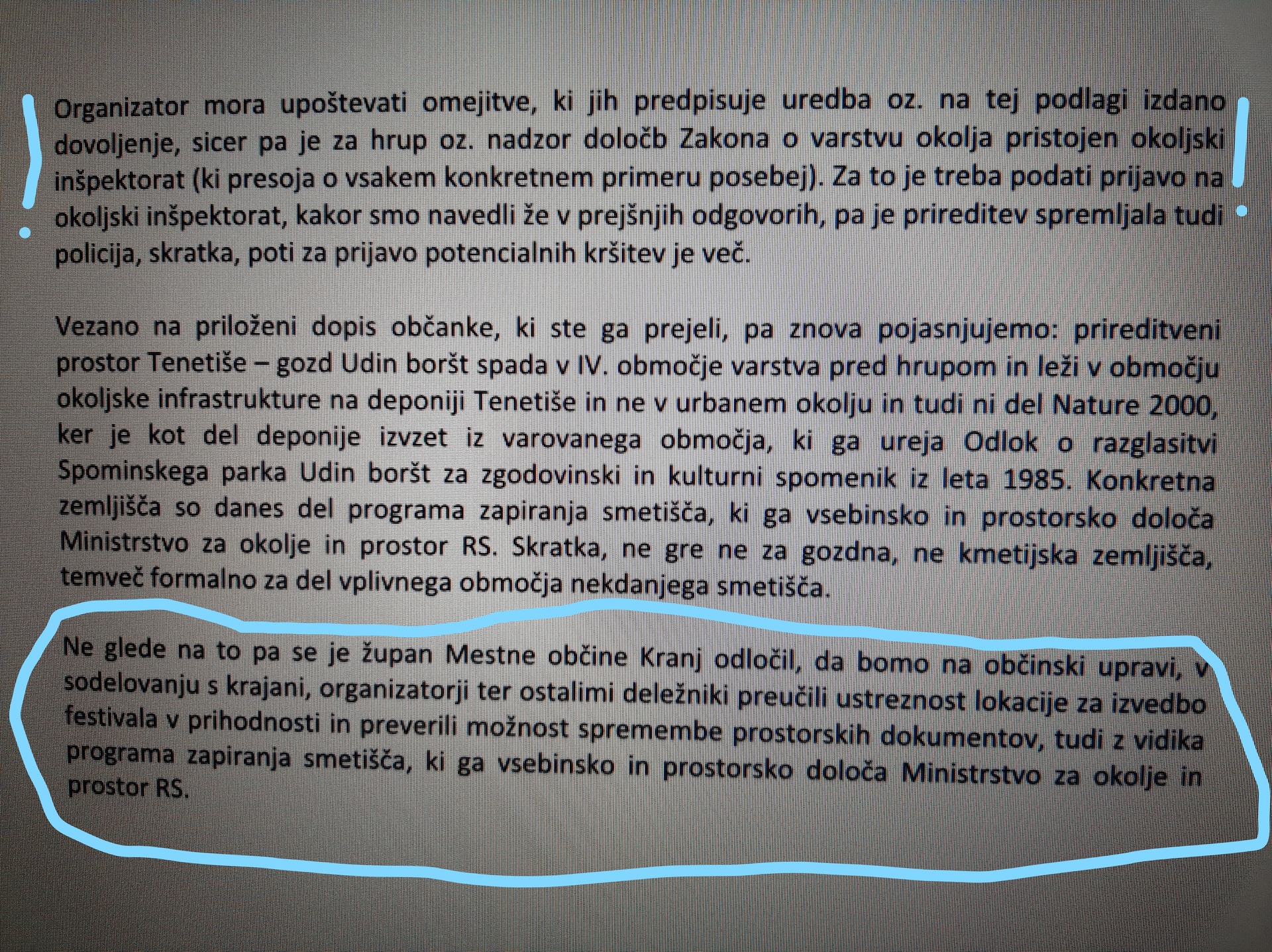 Organizator mora upoštevati omejitve, ki jih predpisuje uredba oz. na tej podlagi izdano dovoljenje, sicer pa je za hrup oz. nadzor določb Zakona o varstvu okolja pristojen okoljski inšpektorat (ki presoja o vsakem konkretnem primeru posebej). Za to je treba podati prijavo na okoljski inšpektorat, kakor smo navedli že v prejšnjih odgovorih, pa je prireditev spremljala tudi policija, skratka, poti za prijavo potencialnih kršitev je več.

Vezano na priloženi dopis občanke, ki ste ga prejeli, pa znova pojasnjujemo: prireditveni prostor Tenetiše – gozd Udin boršt spada v IV. območje varstva pred hrupom in leži v območju okoljske infrastrukture na deponiji Tenetiše in ne v urbanem okolju in tudi ni del Nature 2000, ker je kot del deponije izvzet iz varovanega območja, ki ga ureja Odlok o razglasitvi Spominskega parka Udin boršt za zgodovinski in kulturni spomenik iz leta 1985. Konkretna zemljišča so danes del programa zapiranja smetišča, ki ga vsebinsko in prostorsko določa Ministrstvo za okolje in prostor RS. Skratka, ne gre ne za gozdna, ne kmetijska zemljišča, temveč formalno za del vplivnega območja nekdanjega smetišča.

Ne glede na to pa se je župan Mestne občine Kranj odločil, da bomo na občinski upravi, v sodelovanju s krajani, organizatorji ter ostalimi deležniki preučili ustreznost lokacije za izvedbo festivala v prihodnosti in preverili možnost spremembe prostorskih dokumentov, tudi z vidika programa zapiranja smetišča, ki ga vsebinsko in prostorsko določa Ministrstvo za okolje in prostor RS.